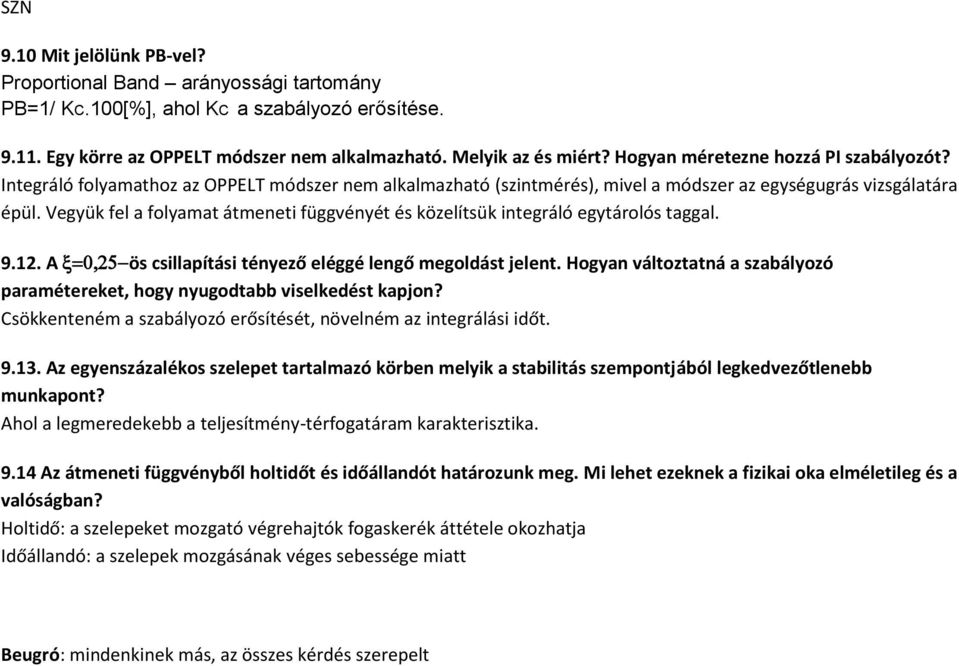 SZN

9.10 Mit jelölünk PB-vel?
Proportional Band – arányossági tartomány
PB=1/ Kc.100[%], ahol Kc a szabályozó erősítése.

9.11. Egy körre az OPPELT módszer nem alkalmazható. Melyik az és miért? Hogyan méretezne hozzá PI szabályozót?
Integráló folyamathoz az OPPELT módszer nem alkalmazható (szintmérés), mivel a módszer az egységugrás vizsgálatára épül. Vegyük fel a folyamat átmeneti függvényét és közelítsük integráló egytárolós taggal.

9.12. A $\xi=0{,}25$–ös csillapítási tényező eléggé lengő megoldást jelent. Hogyan változtatná a szabályozó paramétereket, hogy nyugodtabb viselkedést kapjon?
Csökkenteném a szabályozó erősítését, növelném az integrálási időt.

9.13. Az egyenszázalékos szelepet tartalmazó körben melyik a stabilitás szempontjából legkedvezőtlenebb munkapont?
Ahol a legmeredekebb a teljesítmény-térfogatáram karakterisztika.

9.14 Az átmeneti függvényből holtidőt és időállandót határozunk meg. Mi lehet ezeknek a fizikai oka elméletileg és a valóságban?
Holtidő: a szelepeket mozgató végrehajtók fogaskerék áttétele okozhatja
Időállandó: a szelepek mozgásának véges sebessége miatt

Beugró: mindenkinek más, az összes kérdés szerepelt